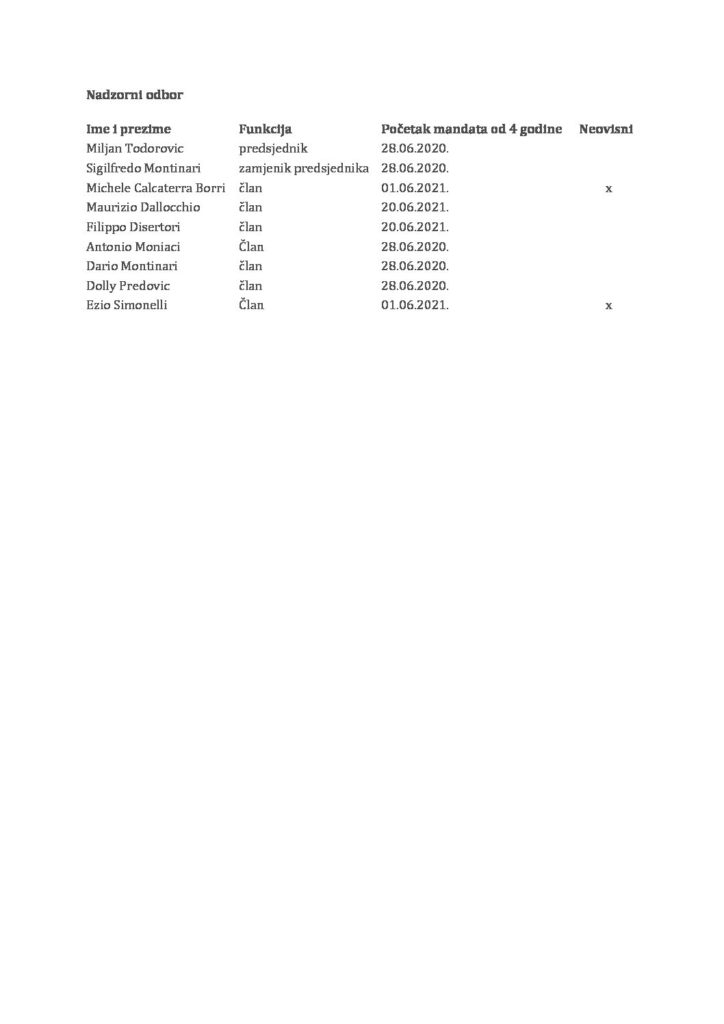 Nadzorni odbor

| Ime i prezime | Funkcija | Početak mandata od 4 godine | Neovisni |
|---|---|---|---|
| Miljan Todorovic | predsjednik | 28.06.2020. | |
| Sigilfredo Montinari | zamjenik predsjednika | 28.06.2020. | |
| Michele Calcaterra Borri | član | 01.06.2021. | x |
| Maurizio Dallocchio | član | 20.06.2021. | |
| Filippo Disertori | član | 20.06.2021. | |
| Antonio Moniaci | Član | 28.06.2020. | |
| Dario Montinari | član | 28.06.2020. | |
| Dolly Predovic | član | 28.06.2020. | |
| Ezio Simonelli | Član | 01.06.2021. | x |